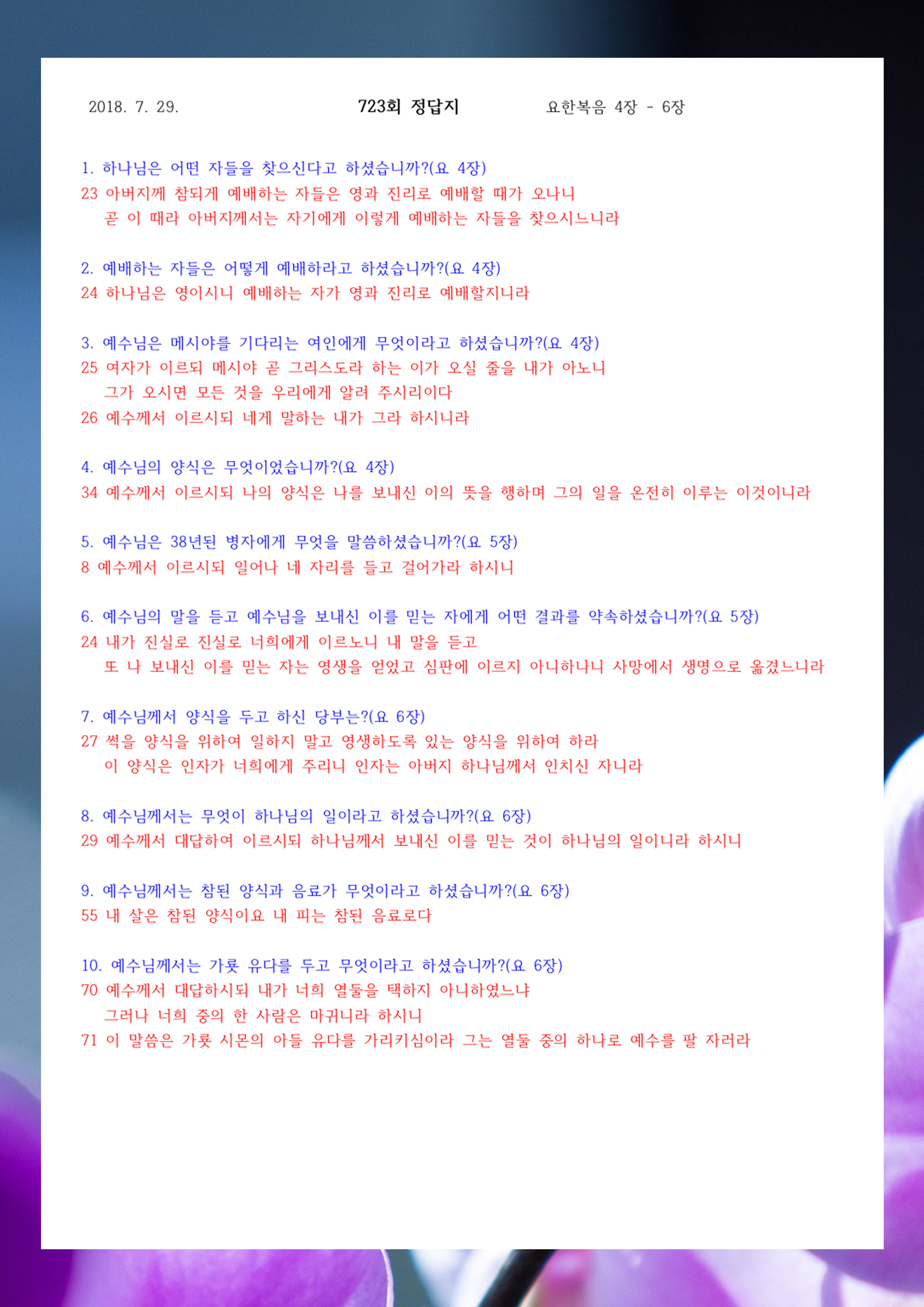 2018. 7. 29.    723회 정답지    요한복음 4장 - 6장

1. 하나님은 어떤 자들을 찾으신다고 하셨습니까?(요 4장)
23 아버지께 참되게 예배하는 자들은 영과 진리로 예배할 때가 오나니
곧 이 때라 아버지께서는 자기에게 이렇게 예배하는 자들을 찾으시느니라

2. 예배하는 자들은 어떻게 예배하라고 하셨습니까?(요 4장)
24 하나님은 영이시니 예배하는 자가 영과 진리로 예배할지니라

3. 예수님은 메시야를 기다리는 여인에게 무엇이라고 하셨습니까?(요 4장)
25 여자가 이르되 메시야 곧 그리스도라 하는 이가 오실 줄을 내가 아노니
그가 오시면 모든 것을 우리에게 알려 주시리이다
26 예수께서 이르시되 네게 말하는 내가 그라 하시니라

4. 예수님의 양식은 무엇이었습니까?(요 4장)
34 예수께서 이르시되 나의 양식은 나를 보내신 이의 뜻을 행하며 그의 일을 온전히 이루는 이것이니라

5. 예수님은 38년된 병자에게 무엇을 말씀하셨습니까?(요 5장)
8 예수께서 이르시되 일어나 네 자리를 들고 걸어가라 하시니

6. 예수님의 말을 듣고 예수님을 보내신 이를 믿는 자에게 어떤 결과를 약속하셨습니까?(요 5장)
24 내가 진실로 진실로 너희에게 이르노니 내 말을 듣고
또 나 보내신 이를 믿는 자는 영생을 얻었고 심판에 이르지 아니하나니 사망에서 생명으로 옮겼느니라

7. 예수님께서 양식을 두고 하신 당부는?(요 6장)
27 썩을 양식을 위하여 일하지 말고 영생하도록 있는 양식을 위하여 하라
이 양식은 인자가 너희에게 주리니 인자는 아버지 하나님께서 인치신 자니라

8. 예수님께서는 무엇이 하나님의 일이라고 하셨습니까?(요 6장)
29 예수께서 대답하여 이르시되 하나님께서 보내신 이를 믿는 것이 하나님의 일이니라 하시니

9. 예수님께서는 참된 양식과 음료가 무엇이라고 하셨습니까?(요 6장)
55 내 살은 참된 양식이요 내 피는 참된 음료로다

10. 예수님께서는 가룟 유다를 두고 무엇이라고 하셨습니까?(요 6장)
70 예수께서 대답하시되 내가 너희 열둘을 택하지 아니하였느냐
그러나 너희 중의 한 사람은 마귀니라 하시니
71 이 말씀은 가룟 시몬의 아들 유다를 가리키심이라 그는 열둘 중의 하나로 예수를 팔 자러라